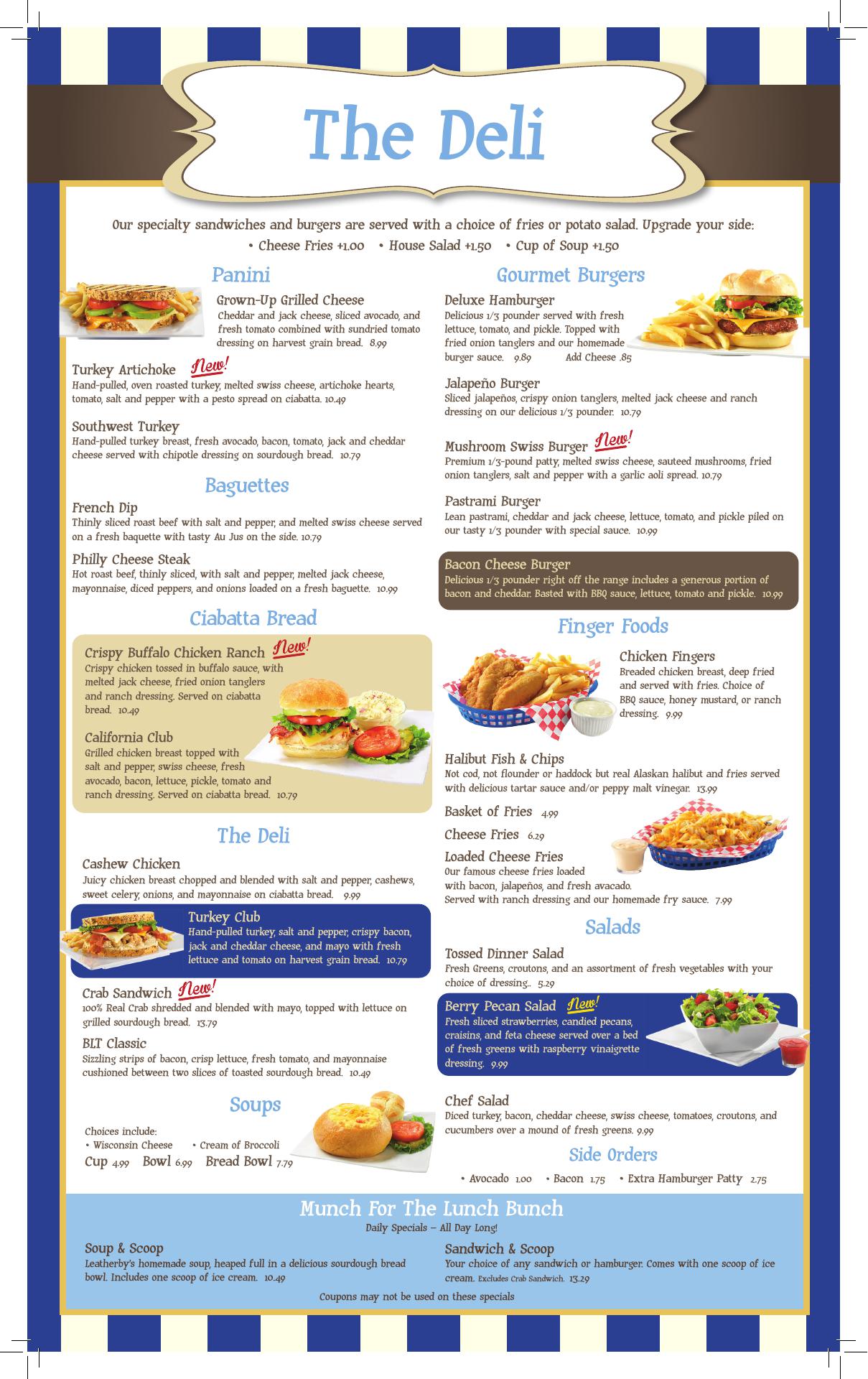 The Deli

Our specialty sandwiches and burgers are served with a choice of fries or potato salad. Upgrade your side:
• Cheese Fries +1.00 • House Salad +1.50 • Cup of Soup +1.50

Panini

Grown-Up Grilled Cheese
Cheddar and jack cheese, sliced avocado, and fresh tomato combined with sundried tomato dressing on harvest grain bread. 8.99

Turkey Artichoke New!
Hand-pulled, oven roasted turkey, melted swiss cheese, artichoke hearts, tomato, salt and pepper with a pesto spread on ciabatta. 10.49

Southwest Turkey
Hand-pulled turkey breast, fresh avocado, bacon, tomato, jack and cheddar cheese served with chipotle dressing on sourdough bread. 10.79

Baguettes

French Dip
Thinly sliced roast beef with salt and pepper, and melted swiss cheese served on a fresh baquette with tasty Au Jus on the side. 10.79

Philly Cheese Steak
Hot roast beef, thinly sliced, with salt and pepper, melted jack cheese, mayonnaise, diced peppers, and onions loaded on a fresh baguette. 10.99

Ciabatta Bread

Crispy Buffalo Chicken Ranch New!
Crispy chicken tossed in buffalo sauce, with melted jack cheese, fried onion tanglers and ranch dressing. Served on ciabatta bread. 10.49

California Club
Grilled chicken breast topped with salt and pepper, swiss cheese, fresh avocado, bacon, lettuce, pickle, tomato and ranch dressing. Served on ciabatta bread. 10.79

The Deli

Cashew Chicken
Juicy chicken breast chopped and blended with salt and pepper, cashews, sweet celery, onions, and mayonnaise on ciabatta bread. 9.99

Turkey Club
Hand-pulled turkey, salt and pepper, crispy bacon, jack and cheddar cheese, and mayo with fresh lettuce and tomato on harvest grain bread. 10.79

Crab Sandwich New!
100% Real Crab shredded and blended with mayo, topped with lettuce on grilled sourdough bread. 13.79

BLT Classic
Sizzling strips of bacon, crisp lettuce, fresh tomato, and mayonnaise cushioned between two slices of toasted sourdough bread. 10.49

Soups

Choices include:
• Wisconsin Cheese • Cream of Broccoli
Cup 4.99 Bowl 6.99 Bread Bowl 7.79

Gourmet Burgers

Deluxe Hamburger
Delicious 1/3 pounder served with fresh lettuce, tomato, and pickle. Topped with fried onion tanglers and our homemade burger sauce. 9.89 Add Cheese .85

Jalapeño Burger
Sliced jalapeños, crispy onion tanglers, melted jack cheese and ranch dressing on our delicious 1/3 pounder. 10.79

Mushroom Swiss Burger New!
Premium 1/3-pound patty, melted swiss cheese, sauteed mushrooms, fried onion tanglers, salt and pepper with a garlic aoli spread. 10.79

Pastrami Burger
Lean pastrami, cheddar and jack cheese, lettuce, tomato, and pickle piled on our tasty 1/3 pounder with special sauce. 10.99

Bacon Cheese Burger
Delicious 1/3 pounder right off the range includes a generous portion of bacon and cheddar. Basted with BBQ sauce, lettuce, tomato and pickle. 10.99

Finger Foods

Chicken Fingers
Breaded chicken breast, deep fried and served with fries. Choice of BBQ sauce, honey mustard, or ranch dressing. 9.99

Halibut Fish & Chips
Not cod, not flounder or haddock but real Alaskan halibut and fries served with delicious tartar sauce and/or peppy malt vinegar. 13.99

Basket of Fries 4.99

Cheese Fries 6.29

Loaded Cheese Fries
Our famous cheese fries loaded with bacon, jalapeños, and fresh avacado. Served with ranch dressing and our homemade fry sauce. 7.99

Salads

Tossed Dinner Salad
Fresh Greens, croutons, and an assortment of fresh vegetables with your choice of dressing.. 5.29

Berry Pecan Salad New!
Fresh sliced strawberries, candied pecans, craisins, and feta cheese served over a bed of fresh greens with raspberry vinaigrette dressing. 9.99

Chef Salad
Diced turkey, bacon, cheddar cheese, swiss cheese, tomatoes, croutons, and cucumbers over a mound of fresh greens. 9.99

Side Orders

• Avocado 1.00 • Bacon 1.75 • Extra Hamburger Patty 2.75

Munch For The Lunch Bunch
Daily Specials – All Day Long!

Soup & Scoop
Leatherby's homemade soup, heaped full in a delicious sourdough bread bowl. Includes one scoop of ice cream. 10.49

Sandwich & Scoop
Your choice of any sandwich or hamburger. Comes with one scoop of ice cream. Excludes Crab Sandwich. 13.29

Coupons may not be used on these specials